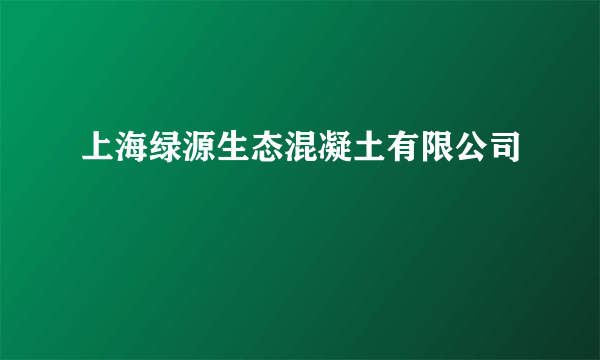 上海绿源生态混凝土有限公司